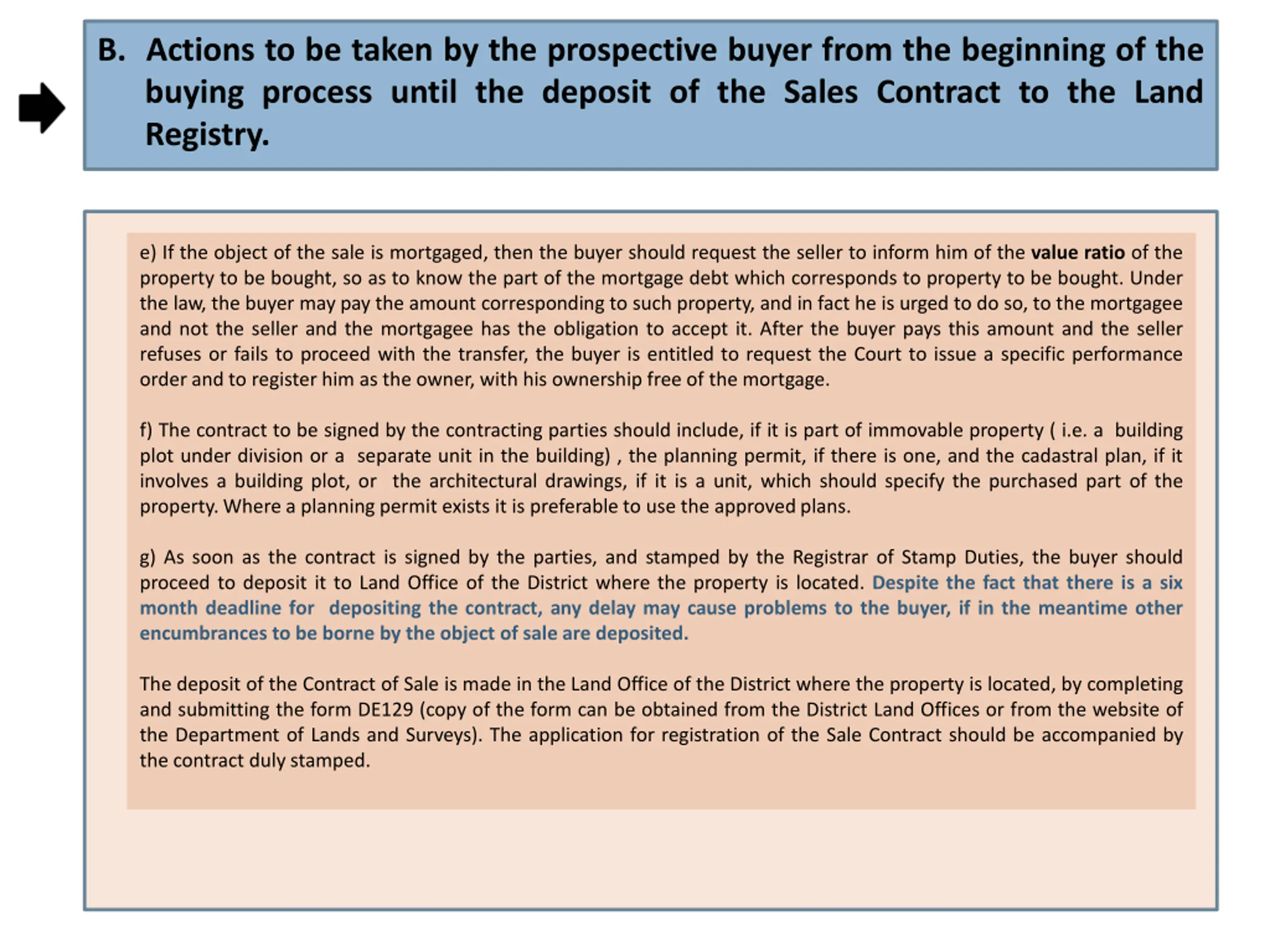 B. Actions to be taken by the prospective buyer from the beginning of the buying process until the deposit of the Sales Contract to the Land Registry.

e) If the object of the sale is mortgaged, then the buyer should request the seller to inform him of the value ratio of the property to be bought, so as to know the part of the mortgage debt which corresponds to property to be bought. Under the law, the buyer may pay the amount corresponding to such property, and in fact he is urged to do so, to the mortgagee and not the seller and the mortgagee has the obligation to accept it. After the buyer pays this amount and the seller refuses or fails to proceed with the transfer, the buyer is entitled to request the Court to issue a specific performance order and to register him as the owner, with his ownership free of the mortgage.

f) The contract to be signed by the contracting parties should include, if it is part of immovable property ( i.e. a building plot under division or a separate unit in the building) , the planning permit, if there is one, and the cadastral plan, if it involves a building plot, or the architectural drawings, if it is a unit, which should specify the purchased part of the property. Where a planning permit exists it is preferable to use the approved plans.

g) As soon as the contract is signed by the parties, and stamped by the Registrar of Stamp Duties, the buyer should proceed to deposit it to Land Office of the District where the property is located. Despite the fact that there is a six month deadline for depositing the contract, any delay may cause problems to the buyer, if in the meantime other encumbrances to be borne by the object of sale are deposited.

The deposit of the Contract of Sale is made in the Land Office of the District where the property is located, by completing and submitting the form DE129 (copy of the form can be obtained from the District Land Offices or from the website of the Department of Lands and Surveys). The application for registration of the Sale Contract should be accompanied by the contract duly stamped.